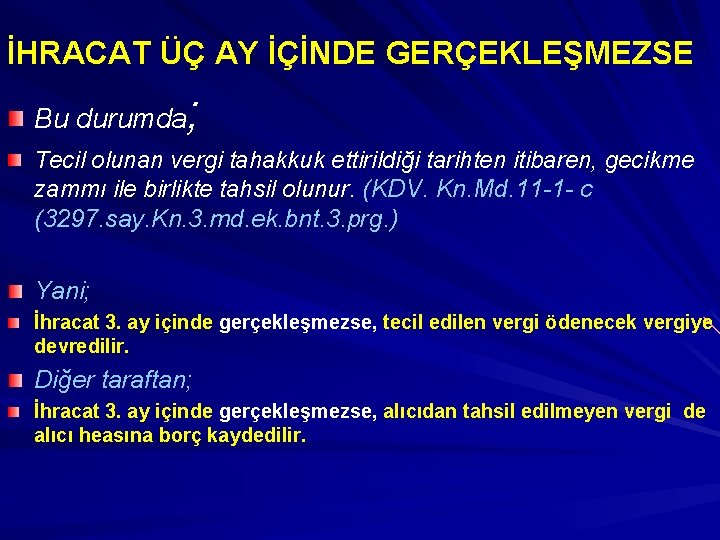 İHRACAT ÜÇ AY İÇİNDE GERÇEKLEŞMEZSE

Bu durumda;

Tecil olunan vergi tahakkuk ettirildiği tarihten itibaren, gecikme zammı ile birlikte tahsil olunur. (KDV. Kn.Md.11-1- c (3297.say.Kn.3.md.ek.bnt.3.prg.)

Yani;

İhracat 3. ay içinde gerçekleşmezse, tecil edilen vergi ödenecek vergiye devredilir.

Diğer taraftan;

İhracat 3. ay içinde gerçekleşmezse, alıcıdan tahsil edilmeyen vergi de alıcı heasına borç kaydedilir.